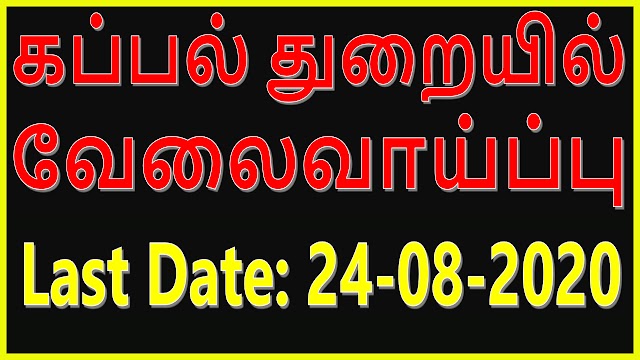 கப்பல் துறையில் வேலைவாய்ப்பு

Last Date: 24-08-2020